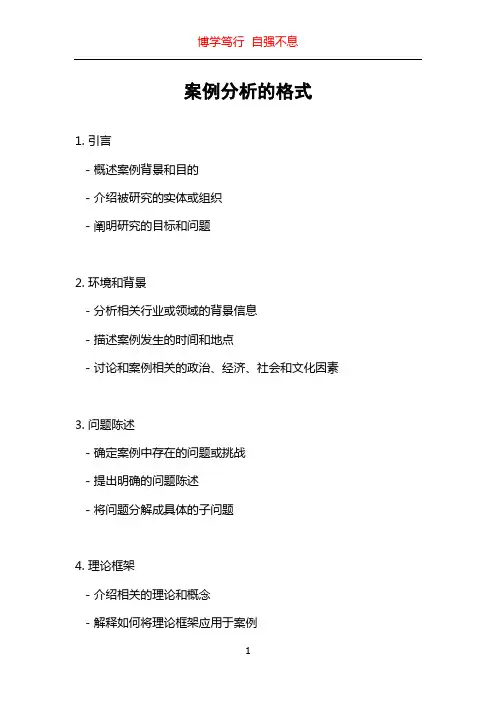 博学笃行 自强不息

案例分析的格式

1. 引言

- 概述案例背景和目的

- 介绍被研究的实体或组织

- 阐明研究的目标和问题

2. 环境和背景

- 分析相关行业或领域的背景信息

- 描述案例发生的时间和地点

- 讨论和案例相关的政治、经济、社会和文化因素

3. 问题陈述

- 确定案例中存在的问题或挑战

- 提出明确的问题陈述

- 将问题分解成具体的子问题

4. 理论框架

- 介绍相关的理论和概念

- 解释如何将理论框架应用于案例

1